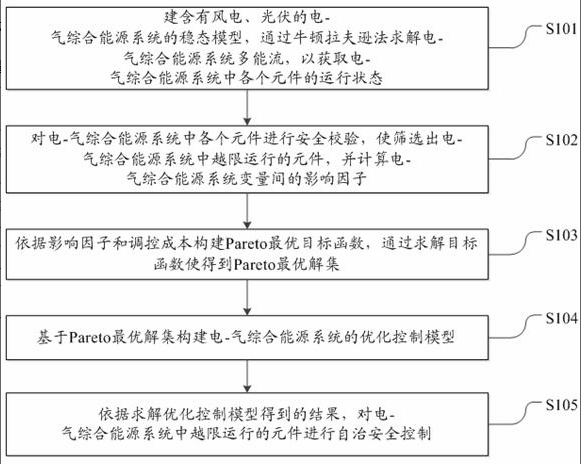 建含有风电、光伏的电-气综合能源系统的稳态模型，通过牛顿拉夫逊法求解电-气综合能源系统多能流，以获取电-气综合能源系统中各个元件的运行状态

S101

对电-气综合能源系统中各个元件进行安全校验，使筛选出电-气综合能源系统中越限运行的元件，并计算电-气综合能源系统变量间的影响因子

S102

依据影响因子和调控成本构建Pareto最优目标函数，通过求解目标函数使得到Pareto最优解集

S103

基于Pareto最优解集构建电-气综合能源系统的优化控制模型

S104

依据求解优化控制模型得到的结果，对电-气综合能源系统中越限运行的元件进行自治安全控制

S105